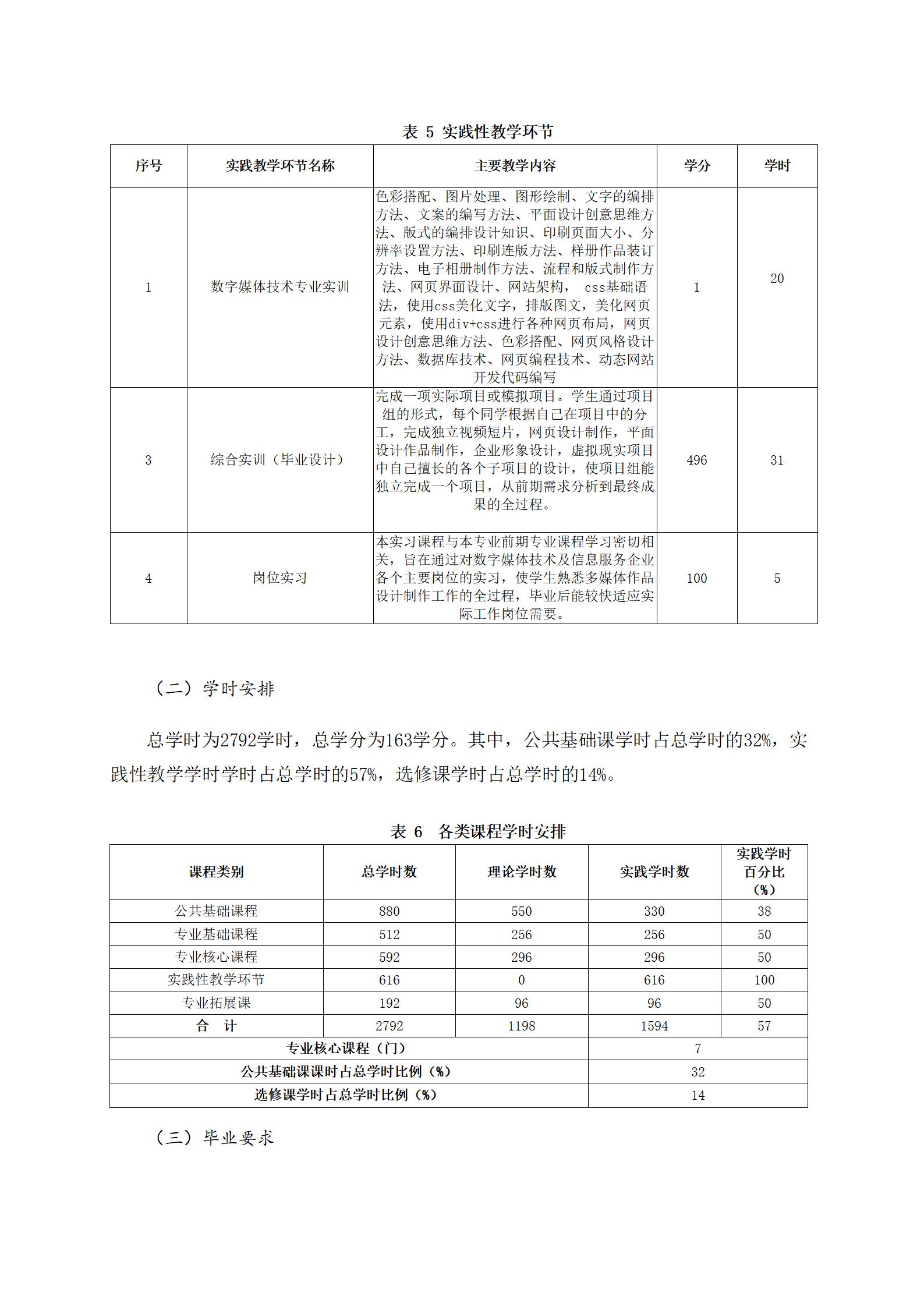 表 5 实践性教学环节

| 序号 | 实践教学环节名称 | 主要教学内容 | 学分 | 学时 |
|---|---|---|---|---|
| 1 | 数字媒体技术专业实训 | 色彩搭配、图片处理、图形绘制、文字的编排方法、文案的编写方法、平面设计创意思维方法、版式的编排设计知识、印刷页面大小、分辨率设置方法、印刷连版方法、样册作品装订方法、电子相册制作方法、流程和版式制作方法、网页界面设计、网站架构， css基础语法，使用css美化文字，排版图文，美化网页元素，使用div+css进行各种网页布局，网页设计创意思维方法、色彩搭配、网页风格设计方法、数据库技术、网页编程技术、动态网站开发代码编写 | 1 | 20 |
| 3 | 综合实训（毕业设计） | 完成一项实际项目或模拟项目。学生通过项目组的形式，每个同学根据自己在项目中的分工，完成独立视频短片，网页设计制作，平面设计作品制作，企业形象设计，虚拟现实项目中自己擅长的各个子项目的设计，使项目组能独立完成一个项目，从前期需求分析到最终成果的全过程。 | 496 | 31 |
| 4 | 岗位实习 | 本实习课程与本专业前期专业课程学习密切相关，旨在通过对数字媒体技术及信息服务企业各个主要岗位的实习，使学生熟悉多媒体作品设计制作工作的全过程，毕业后能较快适应实际工作岗位需要。 | 100 | 5 |

（二）学时安排

总学时为2792学时，总学分为163学分。其中，公共基础课学时占总学时的32%，实践性教学学时学时占总学时的57%，选修课学时占总学时的14%。

表 6 各类课程学时安排

| 课程类别 | 总学时数 | 理论学时数 | 实践学时数 | 实践学时百分比（%） |
|---|---|---|---|---|
| 公共基础课程 | 880 | 550 | 330 | 38 |
| 专业基础课程 | 512 | 256 | 256 | 50 |
| 专业核心课程 | 592 | 296 | 296 | 50 |
| 实践性教学环节 | 616 | 0 | 616 | 100 |
| 专业拓展课 | 192 | 96 | 96 | 50 |
| 合 计 | 2792 | 1198 | 1594 | 57 |
| 专业核心课程（门） | | | 7 | |
| 公共基础课课时占总学时比例（%） | | | 32 | |
| 选修课学时占总学时比例（%） | | | 14 | |

（三）毕业要求